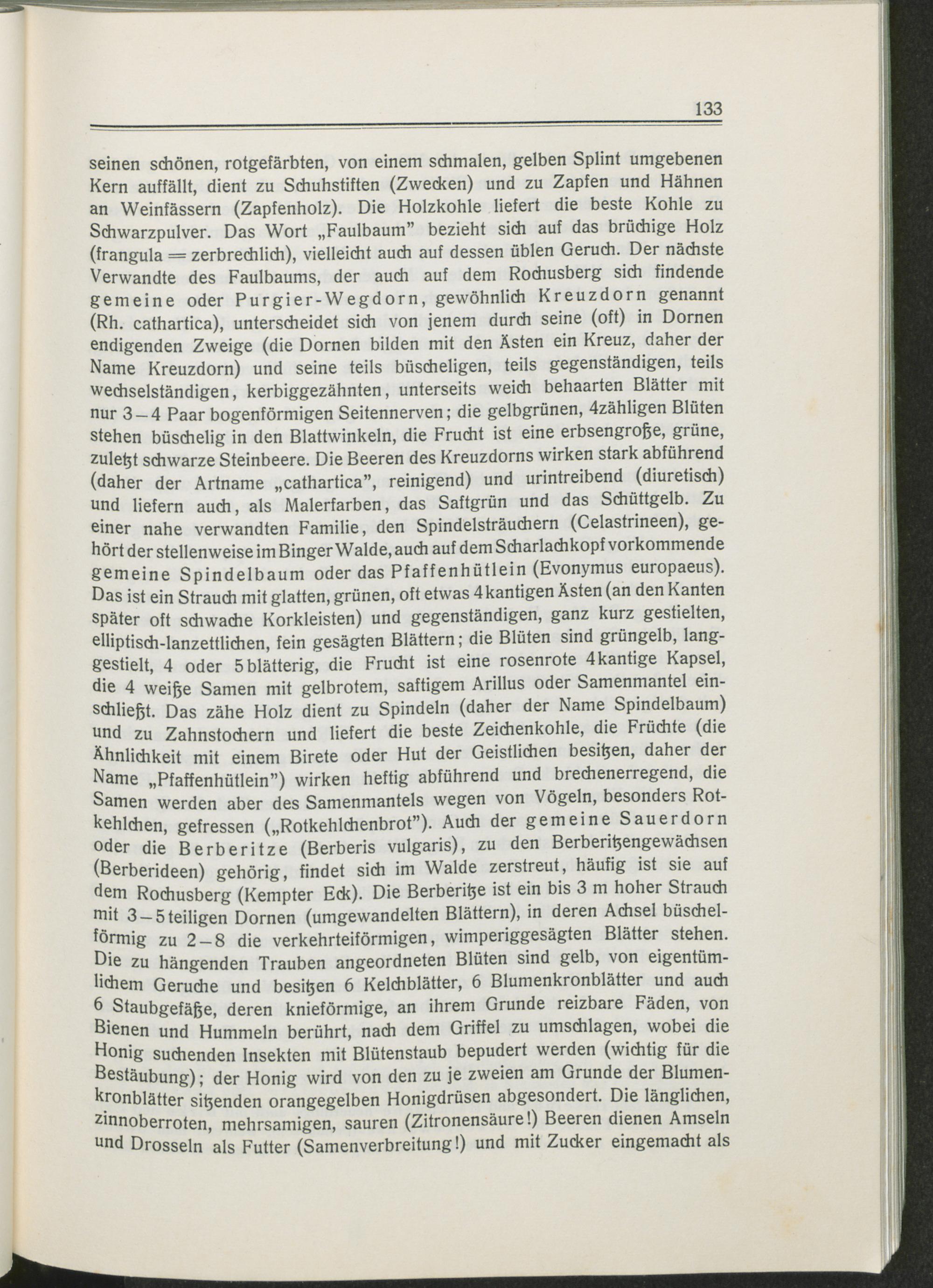 133

seinen schönen, rotgefärbten, von einem schmalen, gelben Splint umgebenen Kern auffällt, dient zu Schuhstiften (Zwecken) und zu Zapfen und Hähnen an Weinfässern (Zapfenholz). Die Holzkohle liefert die beste Kohle zu Schwarzpulver. Das Wort „Faulbaum" bezieht sich auf das brüchige Holz (frangula = zerbrechlich), vielleicht auch auf dessen üblen Geruch. Der nächste Verwandte des Faulbaums, der auch auf dem Rochusberg sich findende gemeine oder Purgier-Wegdorn, gewöhnlich Kreuzdorn genannt (Rh. cathartica), unterscheidet sich von jenem durch seine (oft) in Dornen endigenden Zweige (die Dornen bilden mit den Ästen ein Kreuz, daher der Name Kreuzdorn) und seine teils büscheligen, teils gegenständigen, teils wechselständigen, kerbiggezähnten, unterseits weich behaarten Blätter mit nur 3–4 Paar bogenförmigen Seitennerven; die gelbgrünen, 4zähligen Blüten stehen büschelig in den Blattwinkeln, die Frucht ist eine erbsengroße, grüne, zuletzt schwarze Steinbeere. Die Beeren des Kreuzdorns wirken stark abführend (daher der Artname „cathartica", reinigend) und urintreibend (diuretisch) und liefern auch, als Malerfarben, das Saftgrün und das Schüttgelb. Zu einer nahe verwandten Familie, den Spindelsträuchern (Celastrineen), gehört der stellenweise im Binger Walde, auch auf dem Scharlachkopf vorkommende gemeine Spindelbaum oder das Pfaffenhütlein (Evonymus europaeus). Das ist ein Strauch mit glatten, grünen, oft etwas 4kantigen Ästen (an den Kanten später oft schwache Korkleisten) und gegenständigen, ganz kurz gestielten, elliptisch-lanzettlichen, fein gesägten Blättern; die Blüten sind grüngelb, langgestielt, 4 oder 5blätterig, die Frucht ist eine rosenrote 4kantige Kapsel, die 4 weiße Samen mit gelbrotem, saftigem Arillus oder Samenmantel einschließt. Das zähe Holz dient zu Spindeln (daher der Name Spindelbaum) und zu Zahnstochern und liefert die beste Zeichenkohle, die Früchte (die Ähnlichkeit mit einem Birete oder Hut der Geistlichen besitzen, daher der Name „Pfaffenhütlein") wirken heftig abführend und brechenerregend, die Samen werden aber des Samenmantels wegen von Vögeln, besonders Rotkehlchen, gefressen („Rotkehlchenbrot"). Auch der gemeine Sauerdorn oder die Berberitze (Berberis vulgaris), zu den Berberitzengewächsen (Berberideen) gehörig, findet sich im Walde zerstreut, häufig ist sie auf dem Rochusberg (Kempter Eck). Die Berberitze ist ein bis 3 m hoher Strauch mit 3–5teiligen Dornen (umgewandelten Blättern), in deren Achsel büschelförmig zu 2–8 die verkehrteiförmigen, wimperiggesägten Blätter stehen. Die zu hängenden Trauben angeordneten Blüten sind gelb, von eigentümlichem Geruche und besitzen 6 Kelchblätter, 6 Blumenkronblätter und auch 6 Staubgefäße, deren knieförmige, an ihrem Grunde reizbare Fäden, von Bienen und Hummeln berührt, nach dem Griffel zu umschlagen, wobei die Honig suchenden Insekten mit Blütenstaub bepudert werden (wichtig für die Bestäubung); der Honig wird von den zu je zweien am Grunde der Blumenkronblätter sitzenden orangegelben Honigdrüsen abgesondert. Die länglichen, zinnoberroten, mehrsamigen, sauren (Zitronensäure!) Beeren dienen Amseln und Drosseln als Futter (Samenverbreitung!) und mit Zucker eingemacht als